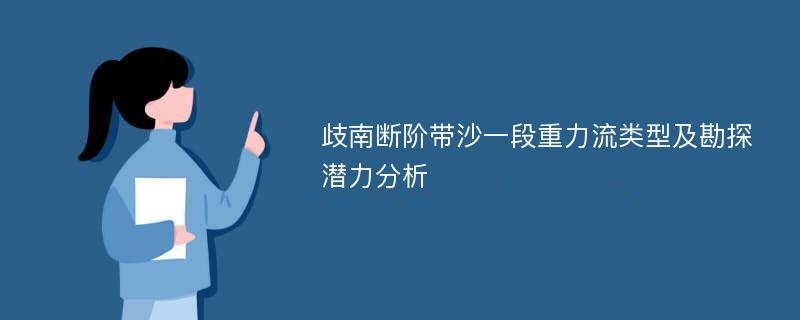 歧南断阶带沙一段重力流类型及勘探潜力分析